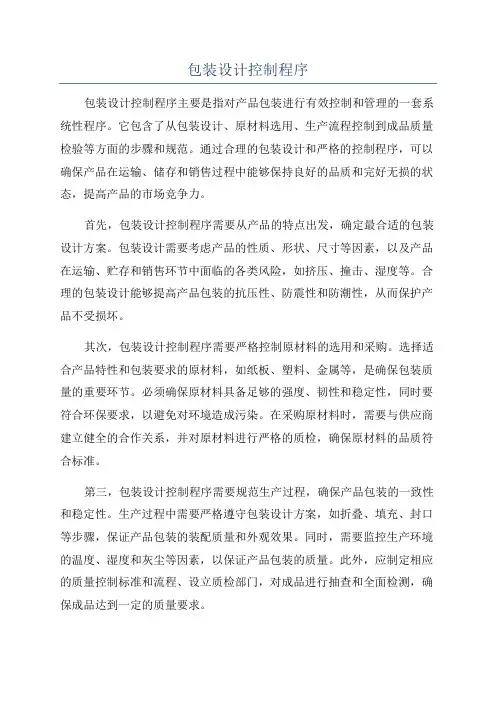 包装设计控制程序

包装设计控制程序主要是指对产品包装进行有效控制和管理的一套系统性程序。它包含了从包装设计、原材料选用、生产流程控制到成品质量检验等方面的步骤和规范。通过合理的包装设计和严格的控制程序，可以确保产品在运输、储存和销售过程中能够保持良好的品质和完好无损的状态，提高产品的市场竞争力。

首先，包装设计控制程序需要从产品的特点出发，确定最合适的包装设计方案。包装设计需要考虑产品的性质、形状、尺寸等因素，以及产品在运输、贮存和销售环节中面临的各类风险，如挤压、撞击、湿度等。合理的包装设计能够提高产品包装的抗压性、防震性和防潮性，从而保护产品不受损坏。

其次，包装设计控制程序需要严格控制原材料的选用和采购。选择适合产品特性和包装要求的原材料，如纸板、塑料、金属等，是确保包装质量的重要环节。必须确保原材料具备足够的强度、韧性和稳定性，同时要符合环保要求，以避免对环境造成污染。在采购原材料时，需要与供应商建立健全的合作关系，并对原材料进行严格的质检，确保原材料的品质符合标准。

第三，包装设计控制程序需要规范生产过程，确保产品包装的一致性和稳定性。生产过程中需要严格遵守包装设计方案，如折叠、填充、封口等步骤，保证产品包装的装配质量和外观效果。同时，需要监控生产环境的温度、湿度和灰尘等因素，以保证产品包装的质量。此外，应制定相应的质量控制标准和流程、设立质检部门，对成品进行抽查和全面检测，确保成品达到一定的质量要求。